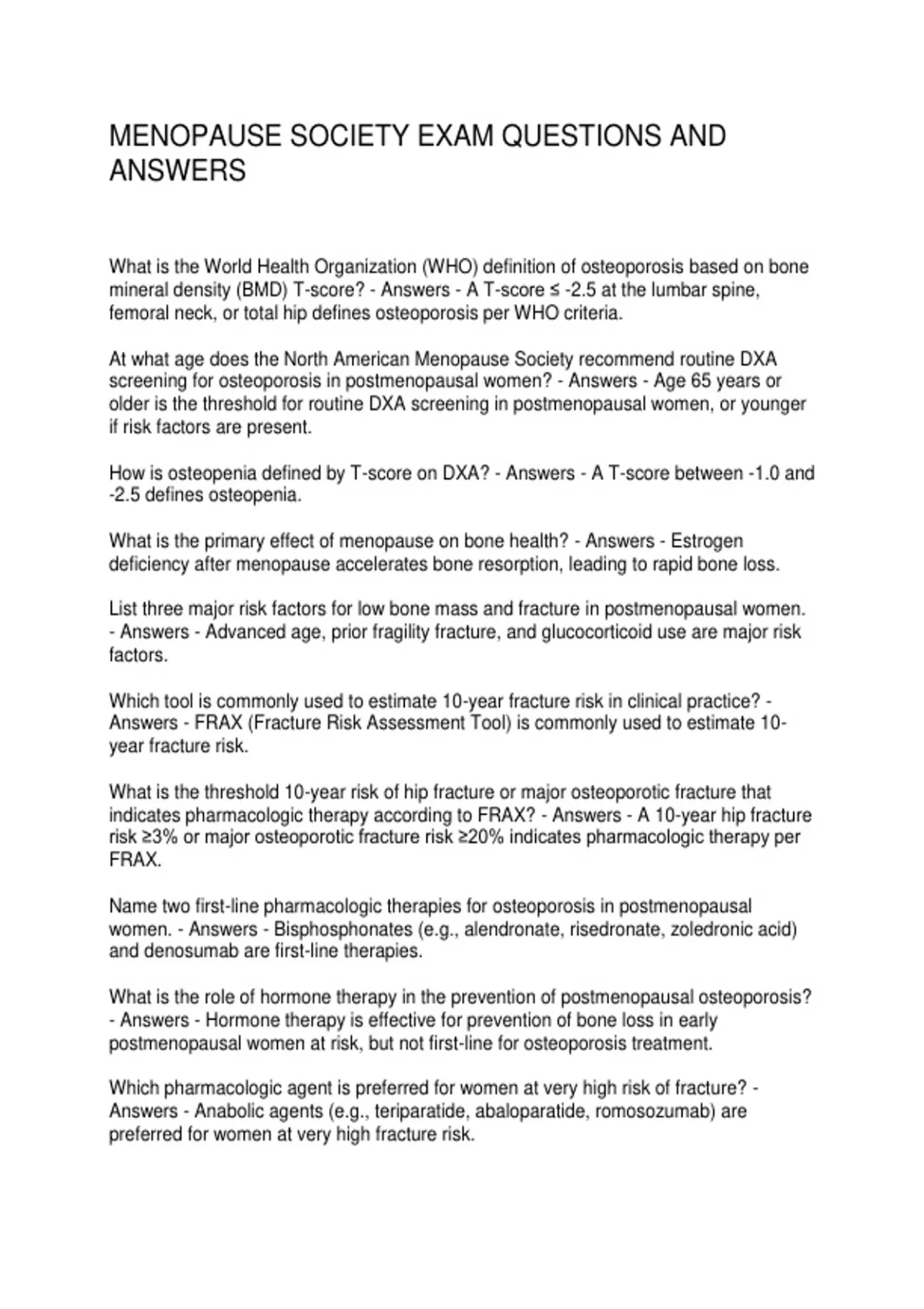 MENOPAUSE SOCIETY EXAM QUESTIONS AND ANSWERS

What is the World Health Organization (WHO) definition of osteoporosis based on bone mineral density (BMD) T-score? - Answers - A T-score ≤ -2.5 at the lumbar spine, femoral neck, or total hip defines osteoporosis per WHO criteria.

At what age does the North American Menopause Society recommend routine DXA screening for osteoporosis in postmenopausal women? - Answers - Age 65 years or older is the threshold for routine DXA screening in postmenopausal women, or younger if risk factors are present.

How is osteopenia defined by T-score on DXA? - Answers - A T-score between -1.0 and -2.5 defines osteopenia.

What is the primary effect of menopause on bone health? - Answers - Estrogen deficiency after menopause accelerates bone resorption, leading to rapid bone loss.

List three major risk factors for low bone mass and fracture in postmenopausal women. - Answers - Advanced age, prior fragility fracture, and glucocorticoid use are major risk factors.

Which tool is commonly used to estimate 10-year fracture risk in clinical practice? - Answers - FRAX (Fracture Risk Assessment Tool) is commonly used to estimate 10-year fracture risk.

What is the threshold 10-year risk of hip fracture or major osteoporotic fracture that indicates pharmacologic therapy according to FRAX? - Answers - A 10-year hip fracture risk ≥3% or major osteoporotic fracture risk ≥20% indicates pharmacologic therapy per FRAX.

Name two first-line pharmacologic therapies for osteoporosis in postmenopausal women. - Answers - Bisphosphonates (e.g., alendronate, risedronate, zoledronic acid) and denosumab are first-line therapies.

What is the role of hormone therapy in the prevention of postmenopausal osteoporosis? - Answers - Hormone therapy is effective for prevention of bone loss in early postmenopausal women at risk, but not first-line for osteoporosis treatment.

Which pharmacologic agent is preferred for women at very high risk of fracture? - Answers - Anabolic agents (e.g., teriparatide, abaloparatide, romosozumab) are preferred for women at very high fracture risk.